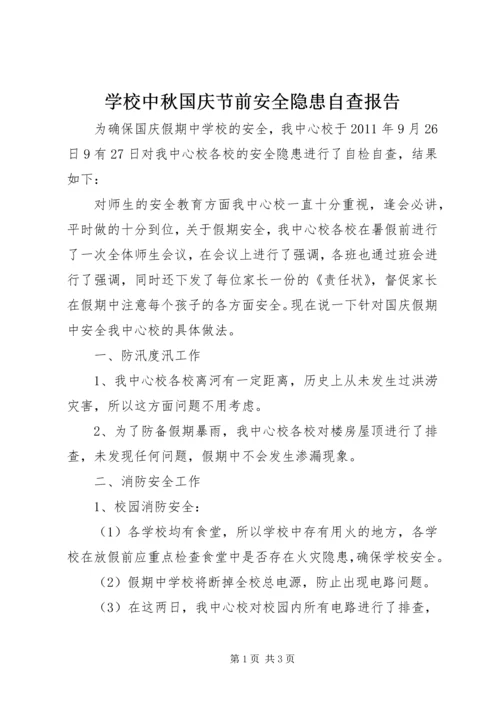 学校中秋国庆节前安全隐患自查报告

为确保国庆假期中学校的安全，我中心校于2011年9月26日9有27日对我中心校各校的安全隐患进行了自检自查，结果如下：

对师生的安全教育方面我中心校一直十分重视，逢会必讲，平时做的十分到位，关于假期安全，我中心校各校在暑假前进行了一次全体师生会议，在会议上进行了强调，各班也通过班会进行了强调，同时还下发了每位家长一份的《责任状》，督促家长在假期中注意每个孩子的各方面安全。现在说一下针对国庆假期中安全我中心校的具体做法。

一、防汛度汛工作

1、我中心校各校离河有一定距离，历史上从未发生过洪涝灾害，所以这方面问题不用考虑。

2、为了防备假期暴雨，我中心校各校对楼房屋顶进行了排查，未发现任何问题，假期中不会发生渗漏现象。

二、消防安全工作

1、校园消防安全：

（1）各学校均有食堂，所以学校中存有用火的地方，各学校在放假前应重点检查食堂中是否存在火灾隐患，确保学校安全。

（2）假期中学校将断掉全校总电源，防止出现电路问题。

（3）在这两日，我中心校对校园内所有电路进行了排查，

第1页 共3页